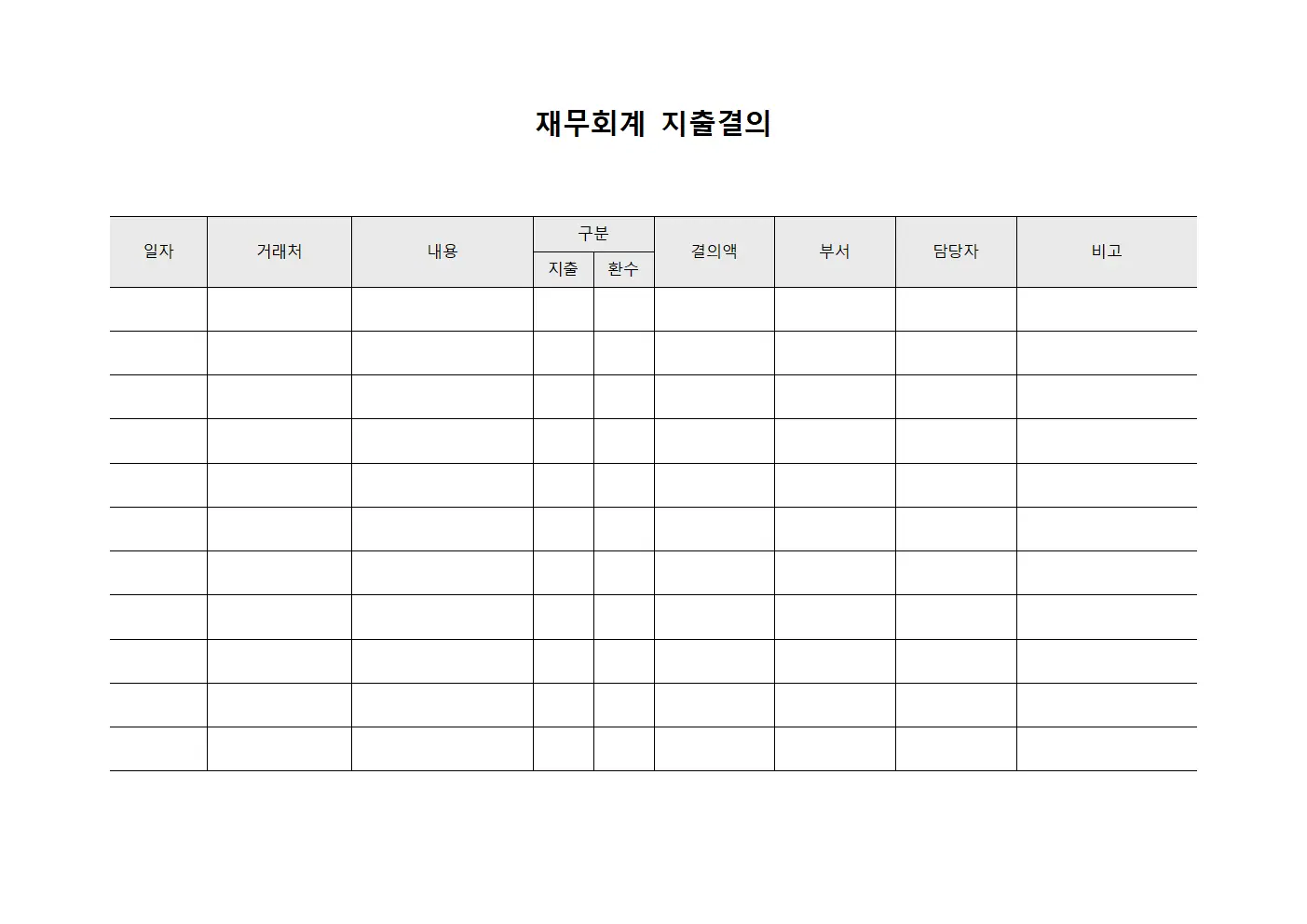 재무회계 지출결의

| 일자 | 거래처 | 내용 | 구분 | | 결의액 | 부서 | 담당자 | 비고 |
|---|---|---|---|---|---|---|---|---|
| | | | 지출 | 환수 | | | | |
| | | | | | | | | |
| | | | | | | | | |
| | | | | | | | | |
| | | | | | | | | |
| | | | | | | | | |
| | | | | | | | | |
| | | | | | | | | |
| | | | | | | | | |
| | | | | | | | | |
| | | | | | | | | |
| | | | | | | | | |